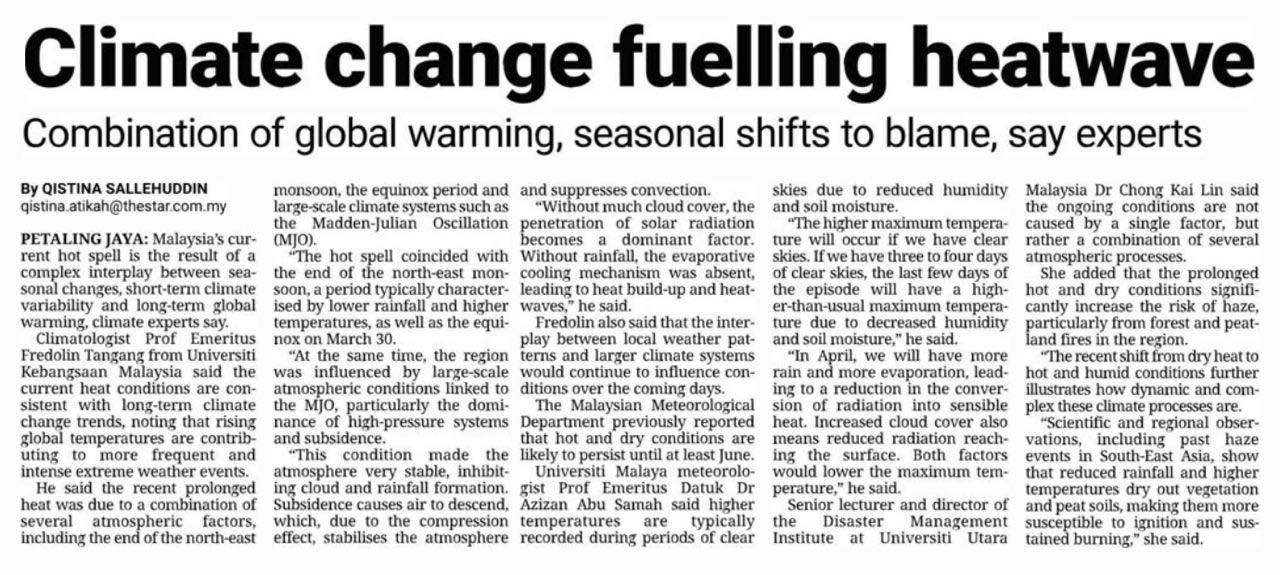 Climate change fuelling heatwave

Combination of global warming, seasonal shifts to blame, say experts

By QISTINA SALLEHUDDIN
qistina.atikah@thestar.com.my

PETALING JAYA: Malaysia's current hot spell is the result of a complex interplay between seasonal changes, short-term climate variability and long-term global warming, climate experts say.

Climatologist Prof Emeritus Fredolin Tangang from Universiti Kebangsaan Malaysia said the current heat conditions are consistent with long-term climate change trends, noting that rising global temperatures are contributing to more frequent and intense extreme weather events.

He said the recent prolonged heat was due to a combination of several atmospheric factors, including the end of the north-east monsoon, the equinox period and large-scale climate systems such as the Madden-Julian Oscillation (MJO).

"The hot spell coincided with the end of the north-east monsoon, a period typically characterised by lower rainfall and higher temperatures, as well as the equinox on March 30.

"At the same time, the region was influenced by large-scale atmospheric conditions linked to the MJO, particularly the dominance of high-pressure systems and subsidence.

"This condition made the atmosphere very stable, inhibiting cloud and rainfall formation. Subsidence causes air to descend, which, due to the compression effect, stabilises the atmosphere and suppresses convection.

"Without much cloud cover, the penetration of solar radiation becomes a dominant factor. Without rainfall, the evaporative cooling mechanism was absent, leading to heat build-up and heatwaves," he said.

Fredolin also said that the interplay between local weather patterns and larger climate systems would continue to influence conditions over the coming days.

The Malaysian Meteorological Department previously reported that hot and dry conditions are likely to persist until at least June.

Universiti Malaya meteorologist Prof Emeritus Datuk Dr Azizan Abu Samah said higher temperatures are typically recorded during periods of clear skies due to reduced humidity and soil moisture.

"The higher maximum temperature will occur if we have clear skies. If we have three to four days of clear skies, the last few days of the episode will have a higher-than-usual maximum temperature due to decreased humidity and soil moisture," he said.

"In April, we will have more rain and more evaporation, leading to a reduction in the conversion of radiation into sensible heat. Increased cloud cover also means reduced radiation reaching the surface. Both factors would lower the maximum temperature," he said.

Senior lecturer and director of the Disaster Management Institute at Universiti Utara Malaysia Dr Chong Kai Lin said the ongoing conditions are not caused by a single factor, but rather a combination of several atmospheric processes.

She added that the prolonged hot and dry conditions significantly increase the risk of haze, particularly from forest and peatland fires in the region.

"The recent shift from dry heat to hot and humid conditions further illustrates how dynamic and complex these climate processes are.

"Scientific and regional observations, including past haze events in South-East Asia, show that reduced rainfall and higher temperatures dry out vegetation and peat soils, making them more susceptible to ignition and sustained burning," she said.